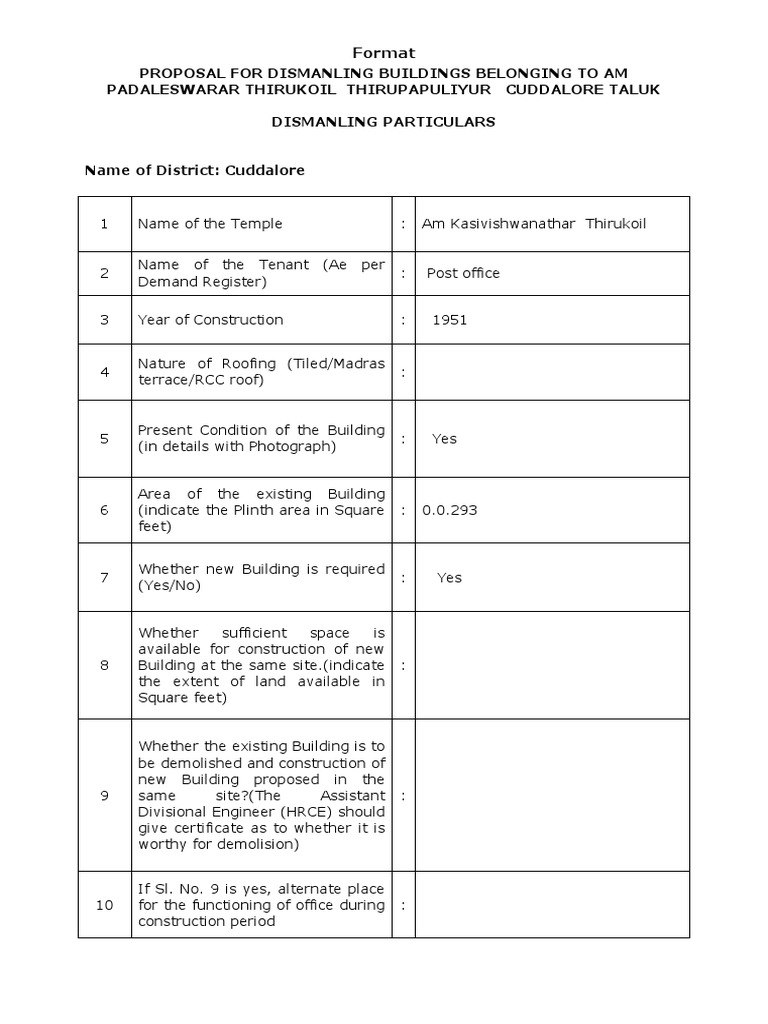 Format
PROPOSAL FOR DISMANLING BUILDINGS BELONGING TO AM PADALESWARAR THIRUKOIL THIRUPAPULIYUR CUDDALORE TALUK

DISMANLING PARTICULARS

Name of District: Cuddalore

| 1 | Name of the Temple | : | Am Kasivishwanathar Thirukoil |
|---|---|---|---|
| 2 | Name of the Tenant (Ae per Demand Register) | : | Post office |
| 3 | Year of Construction | : | 1951 |
| 4 | Nature of Roofing (Tiled/Madras terrace/RCC roof) | : | |
| 5 | Present Condition of the Building (in details with Photograph) | : | Yes |
| 6 | Area of the existing Building (indicate the Plinth area in Square feet) | : | 0.0.293 |
| 7 | Whether new Building is required (Yes/No) | : | Yes |
| 8 | Whether sufficient space is available for construction of new Building at the same site.(indicate the extent of land available in Square feet) | : | |
| 9 | Whether the existing Building is to be demolished and construction of new Building proposed in the same site?(The Assistant Divisional Engineer (HRCE) should give certificate as to whether it is worthy for demolision) | : | |
| 10 | If Sl. No. 9 is yes, alternate place for the functioning of office during construction period | : | |